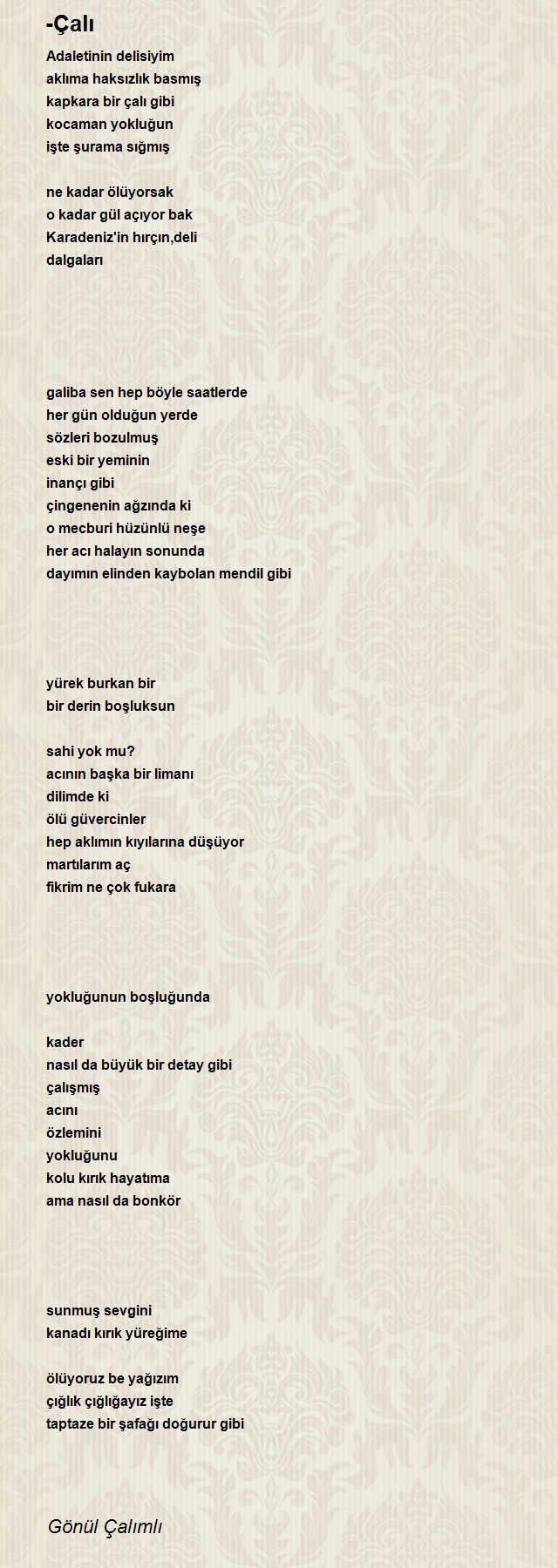 -Çalı

Adaletinin delisiyim
aklıma haksızlık basmış
kapkara bir çalı gibi
kocaman yokluğun
işte şurama sığmış

ne kadar ölüyorsak
o kadar gül açıyor bak
Karadeniz'in hırçın,deli
dalgaları

galiba sen hep böyle saatlerde
her gün olduğun yerde
sözleri bozulmuş
eski bir yeminin
inançı gibi
çingenenin ağzında ki
o mecburi hüzünlü neşe
her acı halayın sonunda
dayımın elinden kaybolan mendil gibi

yürek burkan bir
bir derin boşluksun

sahi yok mu?
acının başka bir limanı
dilimde ki
ölü güvercinler
hep aklımın kıyılarına düşüyor
martılarım aç
fikrim ne çok fukara

yokluğunun boşluğunda

kader
nasıl da büyük bir detay gibi
çalışmış
acını
özlemini
yokluğunu
kolu kırık hayatıma
ama nasıl da bonkör

sunmuş sevgini
kanadı kırık yüreğime

ölüyoruz be yağızım
çığlık çığlığayız işte
taptaze bir şafağı doğurur gibi

Gönül Çalımlı